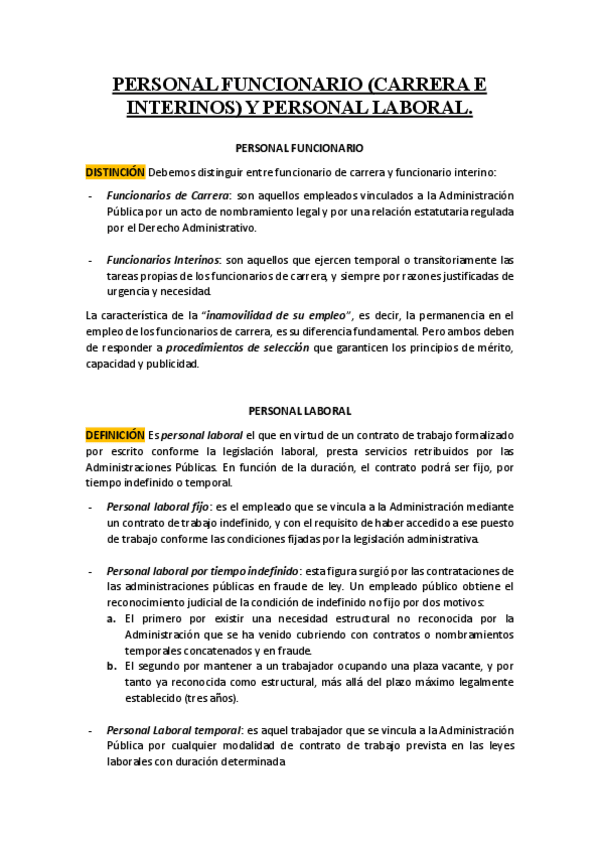 PERSONAL FUNCIONARIO (CARRERA E INTERINOS) Y PERSONAL LABORAL.

PERSONAL FUNCIONARIO

DISTINCIÓN Debemos distinguir entre funcionario de carrera y funcionario interino:

- Funcionarios de Carrera: son aquellos empleados vinculados a la Administración Pública por un acto de nombramiento legal y por una relación estatutaria regulada por el Derecho Administrativo.

- Funcionarios Interinos: son aquellos que ejercen temporal o transitoriamente las tareas propias de los funcionarios de carrera, y siempre por razones justificadas de urgencia y necesidad.

La característica de la "inamovilidad de su empleo", es decir, la permanencia en el empleo de los funcionarios de carrera, es su diferencia fundamental. Pero ambos deben de responder a procedimientos de selección que garanticen los principios de mérito, capacidad y publicidad.

PERSONAL LABORAL

DEFINICIÓN Es personal laboral el que en virtud de un contrato de trabajo formalizado por escrito conforme la legislación laboral, presta servicios retribuidos por las Administraciones Públicas. En función de la duración, el contrato podrá ser fijo, por tiempo indefinido o temporal.

- Personal laboral fijo: es el empleado que se vincula a la Administración mediante un contrato de trabajo indefinido, y con el requisito de haber accedido a ese puesto de trabajo conforme las condiciones fijadas por la legislación administrativa.

- Personal laboral por tiempo indefinido: esta figura surgió por las contrataciones de las administraciones públicas en fraude de ley. Un empleado público obtiene el reconocimiento judicial de la condición de indefinido no fijo por dos motivos:
a. El primero por existir una necesidad estructural no reconocida por la Administración que se ha venido cubriendo con contratos o nombramientos temporales concatenados y en fraude.
b. El segundo por mantener a un trabajador ocupando una plaza vacante, y por tanto ya reconocida como estructural, más allá del plazo máximo legalmente establecido (tres años).

- Personal Laboral temporal: es aquel trabajador que se vincula a la Administración Pública por cualquier modalidad de contrato de trabajo prevista en las leyes laborales con duración determinada